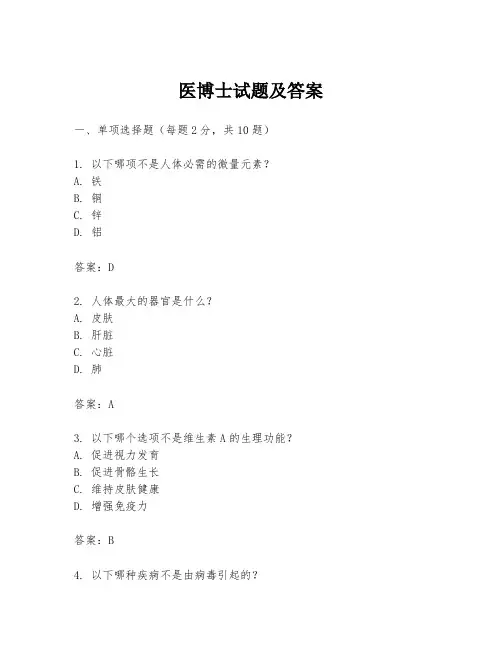 医博士试题及答案

一、单项选择题（每题2分，共10题）

1. 以下哪项不是人体必需的微量元素？
A. 铁
B. 铜
C. 锌
D. 铝

答案：D

2. 人体最大的器官是什么？
A. 皮肤
B. 肝脏
C. 心脏
D. 肺

答案：A

3. 以下哪个选项不是维生素A的生理功能？
A. 促进视力发育
B. 促进骨骼生长
C. 维持皮肤健康
D. 增强免疫力

答案：B

4. 以下哪种疾病不是由病毒引起的？